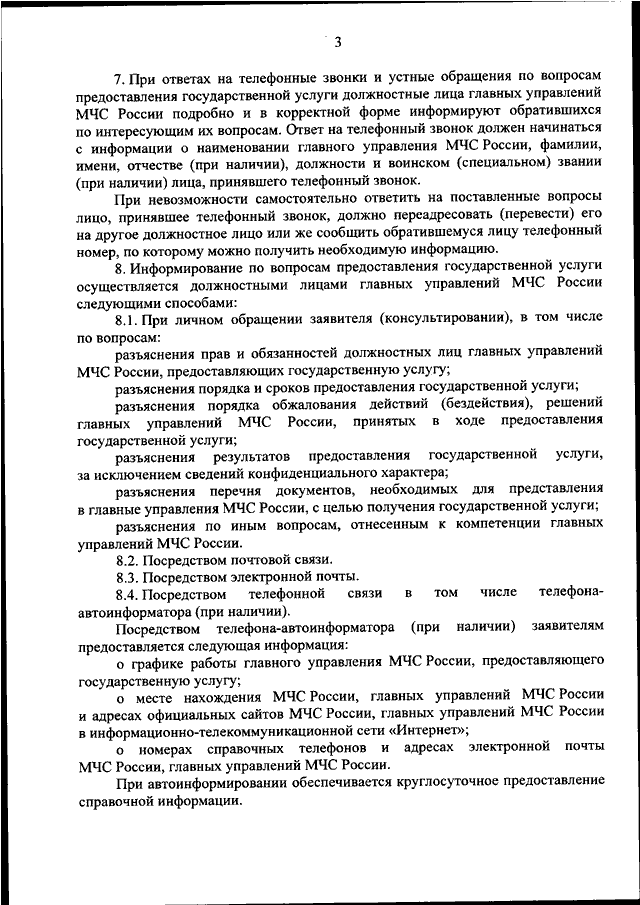 3

7. При ответах на телефонные звонки и устные обращения по вопросам предоставления государственной услуги должностные лица главных управлений МЧС России подробно и в корректной форме информируют обратившихся по интересующим их вопросам. Ответ на телефонный звонок должен начинаться с информации о наименовании главного управления МЧС России, фамилии, имени, отчестве (при наличии), должности и воинском (специальном) звании (при наличии) лица, принявшего телефонный звонок.

При невозможности самостоятельно ответить на поставленные вопросы лицо, принявшее телефонный звонок, должно переадресовать (перевести) его на другое должностное лицо или же сообщить обратившемуся лицу телефонный номер, по которому можно получить необходимую информацию.

8. Информирование по вопросам предоставления государственной услуги осуществляется должностными лицами главных управлений МЧС России следующими способами:

8.1. При личном обращении заявителя (консультировании), в том числе по вопросам:

разъяснения прав и обязанностей должностных лиц главных управлений МЧС России, предоставляющих государственную услугу;

разъяснения порядка и сроков предоставления государственной услуги;

разъяснения порядка обжалования действий (бездействия), решений главных управлений МЧС России, принятых в ходе предоставления государственной услуги;

разъяснения результатов предоставления государственной услуги, за исключением сведений конфиденциального характера;

разъяснения перечня документов, необходимых для представления в главные управления МЧС России, с целью получения государственной услуги;

разъяснения по иным вопросам, отнесенным к компетенции главных управлений МЧС России.

8.2. Посредством почтовой связи.

8.3. Посредством электронной почты.

8.4. Посредством телефонной связи в том числе телефона-автоинформатора (при наличии).

Посредством телефона-автоинформатора (при наличии) заявителям предоставляется следующая информация:

о графике работы главного управления МЧС России, предоставляющего государственную услугу;

о месте нахождения МЧС России, главных управлений МЧС России и адресах официальных сайтов МЧС России, главных управлений МЧС России в информационно-телекоммуникационной сети «Интернет»;

о номерах справочных телефонов и адресах электронной почты МЧС России, главных управлений МЧС России.

При автоинформировании обеспечивается круглосуточное предоставление справочной информации.